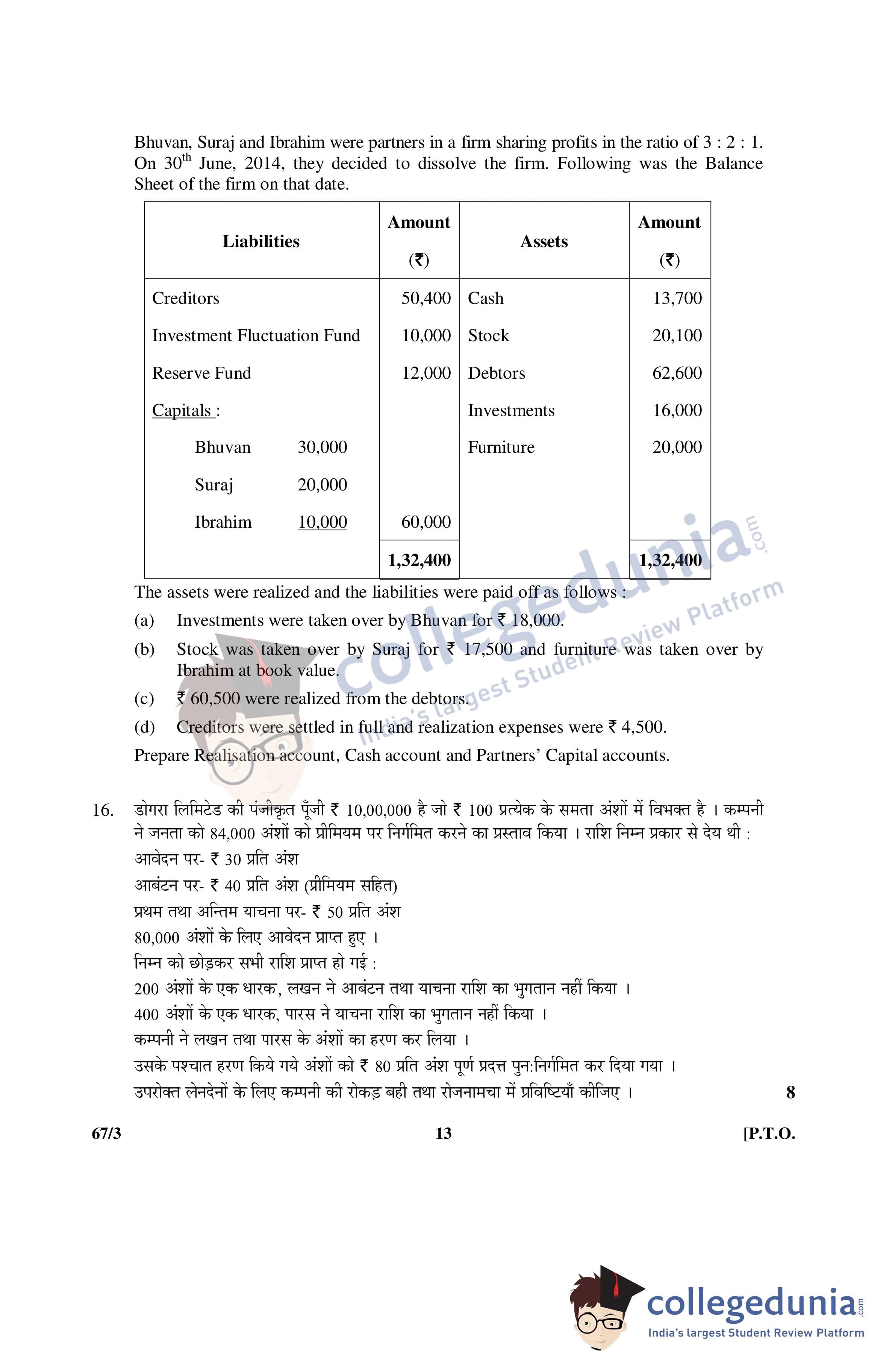 Bhuvan, Suraj and Ibrahim were partners in a firm sharing profits in the ratio of 3 : 2 : 1. On 30$^{th}$ June, 2014, they decided to dissolve the firm. Following was the Balance Sheet of the firm on that date.

| Liabilities | Amount (₹) | Assets | Amount (₹) |
|---|---|---|---|
| Creditors | 50,400 | Cash | 13,700 |
| Investment Fluctuation Fund | 10,000 | Stock | 20,100 |
| Reserve Fund | 12,000 | Debtors | 62,600 |
| Capitals : | | Investments | 16,000 |
| Bhuvan 30,000 | | Furniture | 20,000 |
| Suraj 20,000 | | | |
| Ibrahim 10,000 | 60,000 | | |
| | 1,32,400 | | 1,32,400 |

The assets were realized and the liabilities were paid off as follows :

(a) Investments were taken over by Bhuvan for ₹ 18,000.

(b) Stock was taken over by Suraj for ₹ 17,500 and furniture was taken over by Ibrahim at book value.

(c) ₹ 60,500 were realized from the debtors.

(d) Creditors were settled in full and realization expenses were ₹ 4,500.

Prepare Realisation account, Cash account and Partners' Capital accounts.

collegedunia.com India's largest Student Review Platform

16. डोगरा लिमिटेड की पंजीकृत पूँजी ₹ 10,00,000 है जो ₹ 100 प्रत्येक के समता अंशों में विभक्त है । कम्पनी ने जनता को 84,000 अंशों को प्रीमियम पर निर्गमित करने का प्रस्ताव किया । राशि निम्न प्रकार से देय थी :

आवेदन पर- ₹ 30 प्रति अंश

आबंटन पर- ₹ 40 प्रति अंश (प्रीमियम सहित)

प्रथम तथा अन्तिम याचना पर- ₹ 50 प्रति अंश

80,000 अंशों के लिए आवेदन प्राप्त हुए ।

निम्न को छोड़कर सभी राशि प्राप्त हो गई :

200 अंशों के एक धारक, लखन ने आबंटन तथा याचना राशि का भुगतान नहीं किया ।

400 अंशों के एक धारक, पारस ने याचना राशि का भुगतान नहीं किया ।

कम्पनी ने लखन तथा पारस के अंशों का हरण कर लिया ।

उसके पश्चात हरण किये गये अंशों को ₹ 80 प्रति अंश पूर्ण प्रदत्त पुन:निर्गमित कर दिया गया ।

उपरोक्त लेनदेनों के लिए कम्पनी की रोकड़ बही तथा रोजनामचा में प्रविष्टियाँ कीजिए । 8

67/3 13 [P.T.O.

collegedunia.com India's largest Student Review Platform